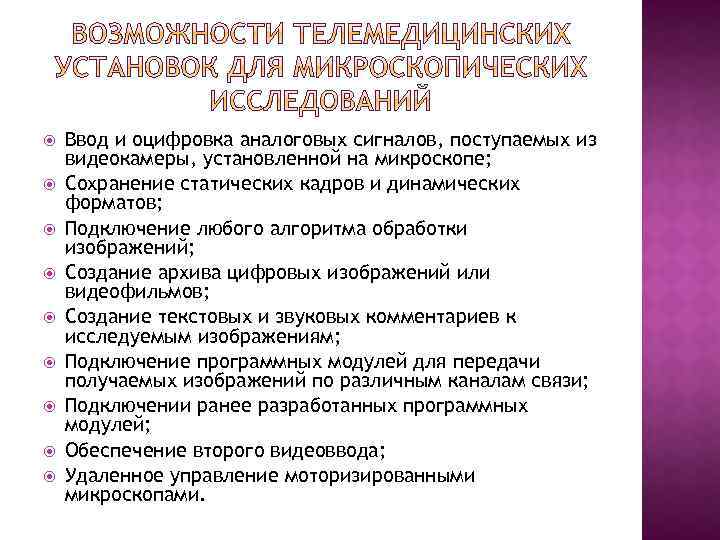 ВОЗМОЖНОСТИ ТЕЛЕМЕДИЦИНСКИХ УСТАНОВОК ДЛЯ МИКРОСКОПИЧЕСКИХ ИССЛЕДОВАНИЙ

Ввод и оцифровка аналоговых сигналов, поступаемых из видеокамеры, установленной на микроскопе;
Сохранение статических кадров и динамических форматов;
Подключение любого алгоритма обработки изображений;
Создание архива цифровых изображений или видеофильмов;
Создание текстовых и звуковых комментариев к исследуемым изображениям;
Подключение программных модулей для передачи получаемых изображений по различным каналам связи;
Подключении ранее разработанных программных модулей;
Обеспечение второго видеоввода;
Удаленное управление моторизированными микроскопами.